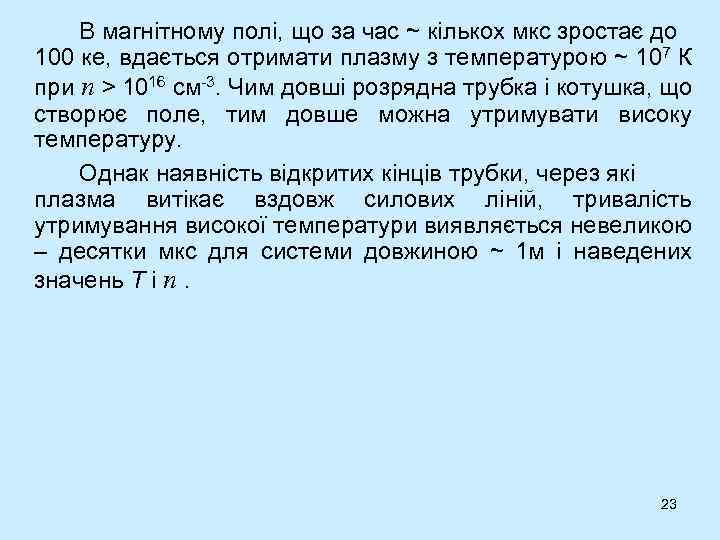 В магнітному полі, що за час ~ кількох мкс зростає до 100 ке, вдається отримати плазму з температурою ~ $10^7$ К при $n > 10^{16}$ см$^{-3}$. Чим довші розрядна трубка і котушка, що створює поле, тим довше можна утримувати високу температуру.

Однак наявність відкритих кінців трубки, через які плазма витікає вздовж силових ліній, тривалість утримування високої температури виявляється невеликою – десятки мкс для системи довжиною ~ 1м і наведених значень $T$ і $n$ .

23